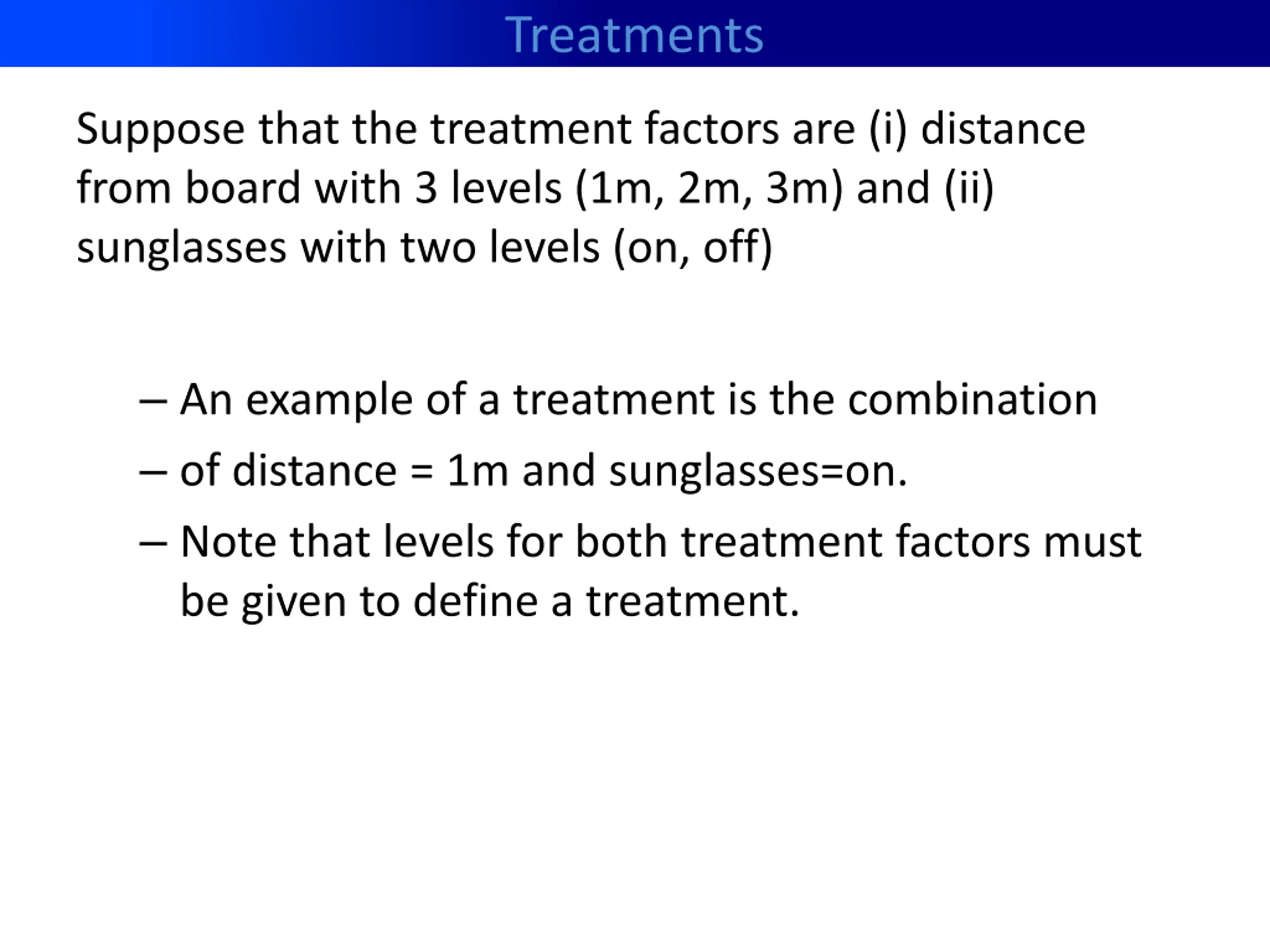 Treatments

Suppose that the treatment factors are (i) distance from board with 3 levels (1m, 2m, 3m) and (ii) sunglasses with two levels (on, off)

– An example of a treatment is the combination

– of distance = 1m and sunglasses=on.

– Note that levels for both treatment factors must be given to define a treatment.